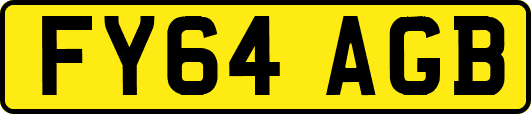 FY64 AGB